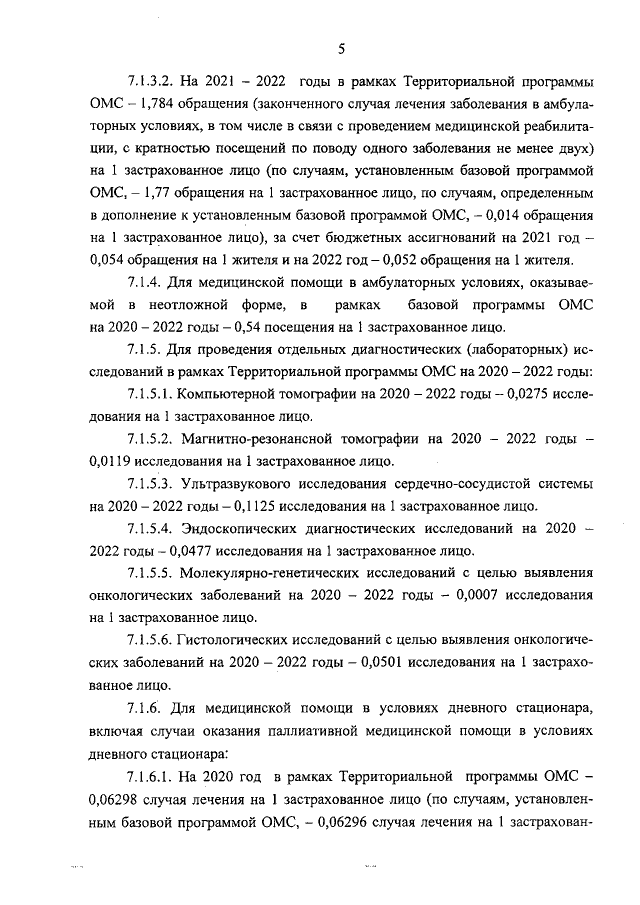 5

7.1.3.2. На 2021 – 2022 годы в рамках Территориальной программы ОМС – 1,784 обращения (законченного случая лечения заболевания в амбулаторных условиях, в том числе в связи с проведением медицинской реабилитации, с кратностью посещений по поводу одного заболевания не менее двух) на 1 застрахованное лицо (по случаям, установленным базовой программой ОМС, – 1,77 обращения на 1 застрахованное лицо, по случаям, определенным в дополнение к установленным базовой программой ОМС, – 0,014 обращения на 1 застрахованное лицо), за счет бюджетных ассигнований на 2021 год – 0,054 обращения на 1 жителя и на 2022 год – 0,052 обращения на 1 жителя.

7.1.4. Для медицинской помощи в амбулаторных условиях, оказываемой в неотложной форме, в рамках базовой программы ОМС на 2020 – 2022 годы – 0,54 посещения на 1 застрахованное лицо.

7.1.5. Для проведения отдельных диагностических (лабораторных) исследований в рамках Территориальной программы ОМС на 2020 – 2022 годы:

7.1.5.1. Компьютерной томографии на 2020 – 2022 годы – 0,0275 исследования на 1 застрахованное лицо.

7.1.5.2. Магнитно-резонансной томографии на 2020 – 2022 годы – 0,0119 исследования на 1 застрахованное лицо.

7.1.5.3. Ультразвукового исследования сердечно-сосудистой системы на 2020 – 2022 годы – 0,1125 исследования на 1 застрахованное лицо.

7.1.5.4. Эндоскопических диагностических исследований на 2020 – 2022 годы – 0,0477 исследования на 1 застрахованное лицо.

7.1.5.5. Молекулярно-генетических исследований с целью выявления онкологических заболеваний на 2020 – 2022 годы – 0,0007 исследования на 1 застрахованное лицо.

7.1.5.6. Гистологических исследований с целью выявления онкологических заболеваний на 2020 – 2022 годы – 0,0501 исследования на 1 застрахованное лицо.

7.1.6. Для медицинской помощи в условиях дневного стационара, включая случаи оказания паллиативной медицинской помощи в условиях дневного стационара:

7.1.6.1. На 2020 год в рамках Территориальной программы ОМС – 0,06298 случая лечения на 1 застрахованное лицо (по случаям, установленным базовой программой ОМС, – 0,06296 случая лечения на 1 застрахован-